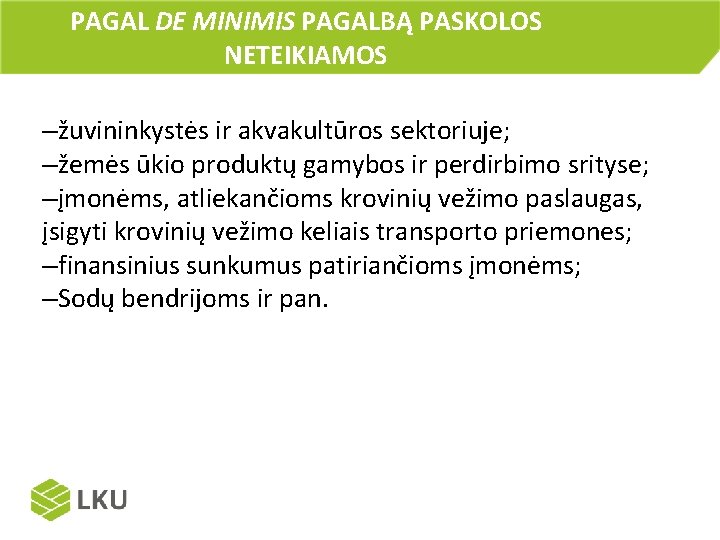 PAGAL DE MINIMIS PAGALBĄ PASKOLOS NETEIKIAMOS

–žuvininkystės ir akvakultūros sektoriuje;
–žemės ūkio produktų gamybos ir perdirbimo srityse;
–įmonėms, atliekančioms krovinių vežimo paslaugas, įsigyti krovinių vežimo keliais transporto priemones;
–finansinius sunkumus patiriančioms įmonėms;
–Sodų bendrijoms ir pan.

LKU